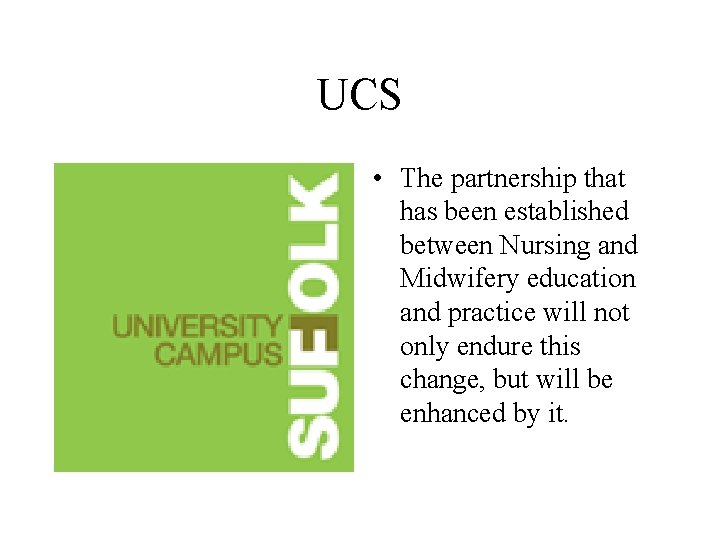 UCS

UNIVERSITY CAMPUS SUFFOLK

• The partnership that has been established between Nursing and Midwifery education and practice will not only endure this change, but will be enhanced by it.